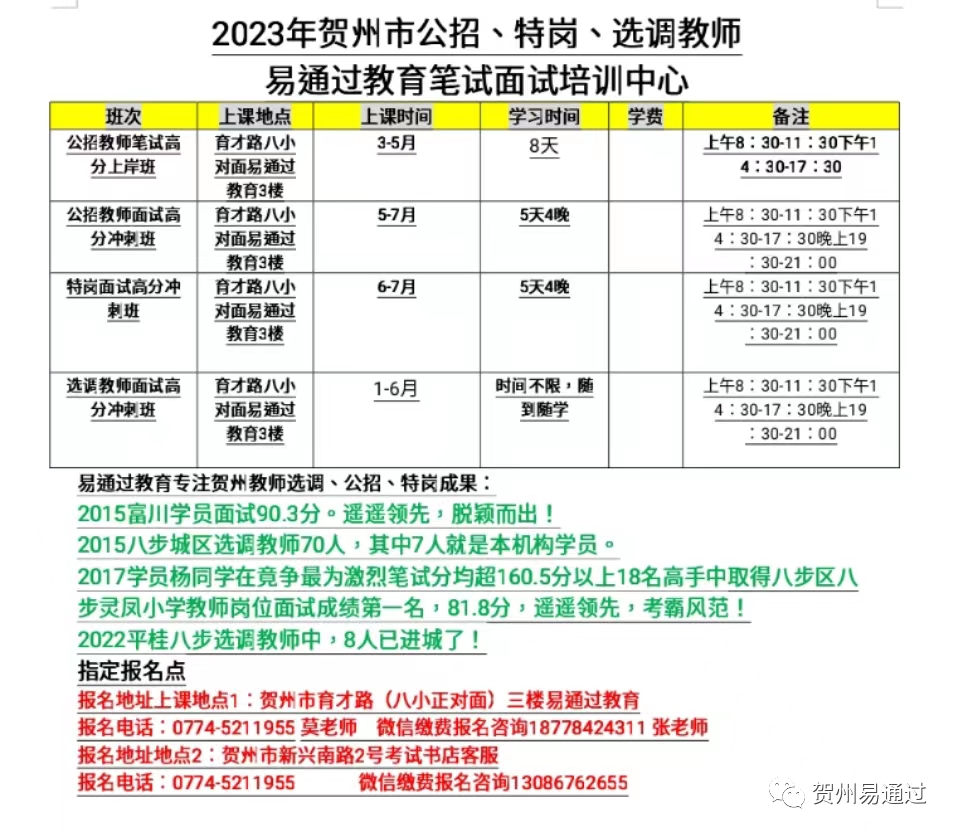 2023年贺州市公招、特岗、选调教师
易通过教育笔试面试培训中心

| 班次 | 上课地点 | 上课时间 | 学习时间 | 学费 | 备注 |
|---|---|---|---|---|---|
| 公招教师笔试高分上岸班 | 育才路八小对面易通过教育3楼 | 3-5月 | 8天 | | 上午8：30-11：30下午14：30-17：30 |
| 公招教师面试高分冲刺班 | 育才路八小对面易通过教育3楼 | 5-7月 | 5天4晚 | | 上午8：30-11：30下午14：30-17：30晚上19：30-21：00 |
| 特岗面试高分冲刺班 | 育才路八小对面易通过教育3楼 | 6-7月 | 5天4晚 | | 上午8：30-11：30下午14：30-17：30晚上19：30-21：00 |
| 选调教师面试高分冲刺班 | 育才路八小对面易通过教育3楼 | 1-6月 | 时间不限，随到随学 | | 上午8：30-11：30下午14：30-17：30晚上19：30-21：00 |

易通过教育专注贺州教师选调、公招、特岗成果：
2015富川学员面试90.3分。遥遥领先，脱颖而出！
2015八步城区选调教师70人，其中7人就是本机构学员。
2017学员杨同学在竞争最为激烈笔试分均超160.5分以上18名高手中取得八步区八步灵凤小学教师岗位面试成绩第一名，81.8分，遥遥领先，考霸风范！
2022平桂八步选调教师中，8人已进城了！
指定报名点
报名地址上课地点1：贺州市育才路（八小正对面）三楼易通过教育
报名电话：0774-5211955 莫老师 微信缴费报名咨询18778424311 张老师
报名地址地点2：贺州市新兴南路2号考试书店客服
报名电话：0774-5211955 微信缴费报名咨询13086762655

贺州易通过